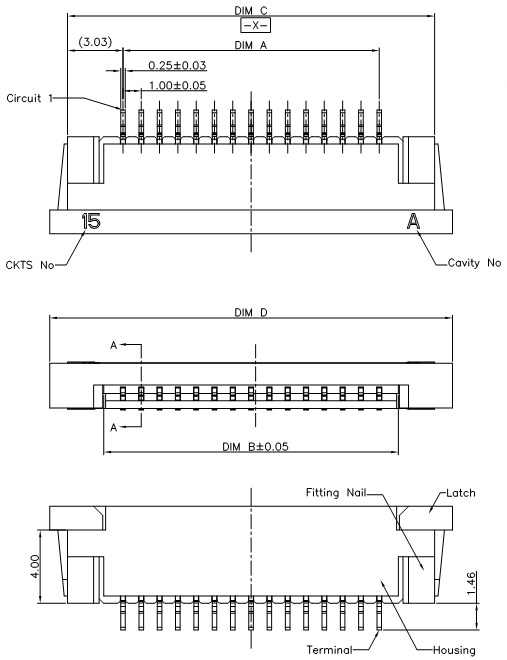 DIM C
-X-
(3.03)
DIM A
0.25±0.03
1.00±0.05
Circuit 1
15
A
CKTS No
Cavity No

DIM D
A
A
DIM B±0.05

Fitting Nail
Latch
4.00
1.46
Terminal
Housing